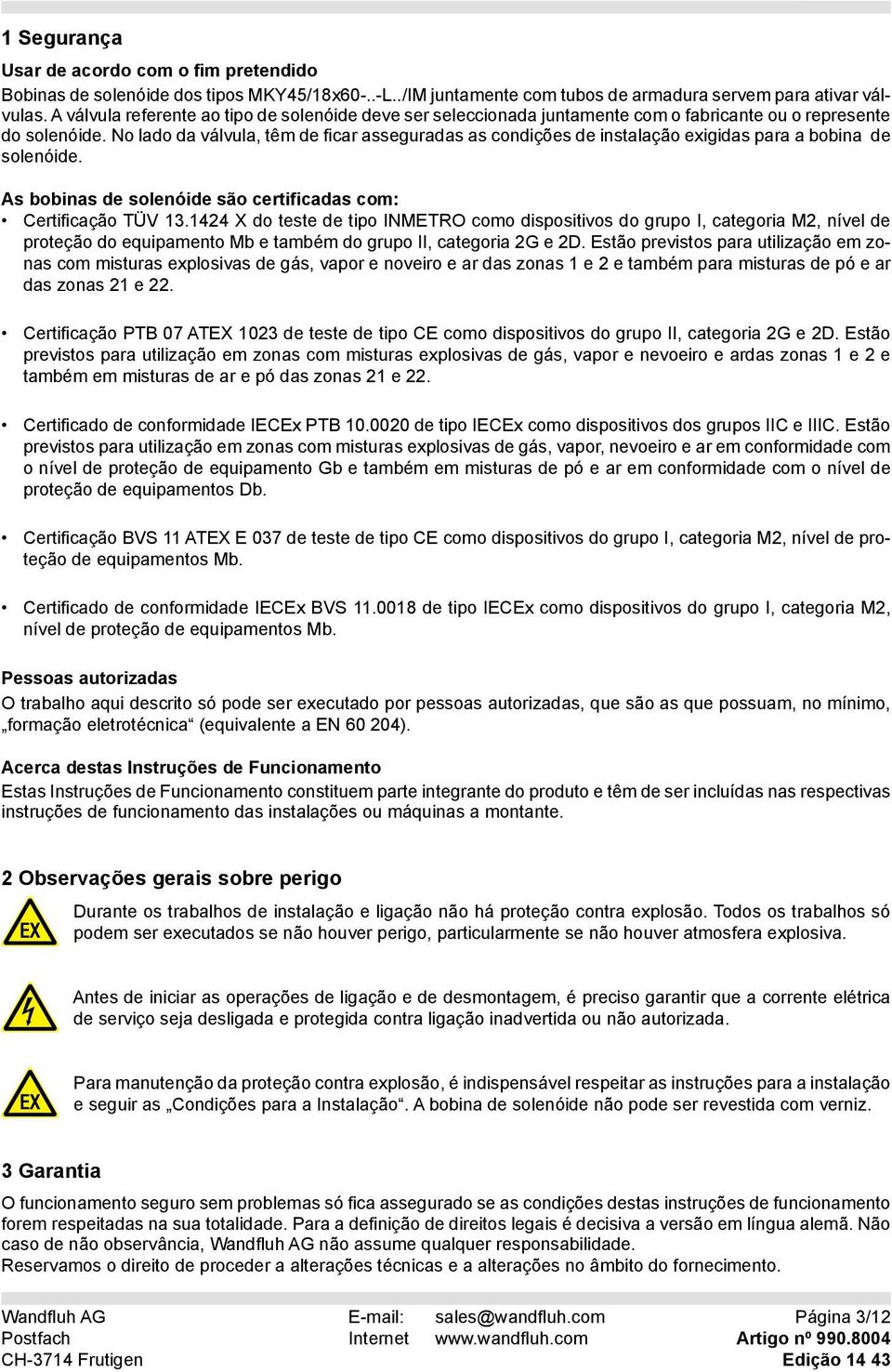 1 Segurança

Usar de acordo com o fim pretendido
Bobinas de solenóide dos tipos MKY45/18x60-..-L../IM juntamente com tubos de armadura servem para ativar válvulas. A válvula referente ao tipo de solenóide deve ser seleccionada juntamente com o fabricante ou o represente do solenóide. No lado da válvula, têm de ficar asseguradas as condições de instalação exigidas para a bobina de solenóide.

As bobinas de solenóide são certificadas com:
• Certificação TÜV 13.1424 X do teste de tipo INMETRO como dispositivos do grupo I, categoria M2, nível de proteção do equipamento Mb e também do grupo II, categoria 2G e 2D. Estão previstos para utilização em zonas com misturas explosivas de gás, vapor e noveiro e ar das zonas 1 e 2 e também para misturas de pó e ar das zonas 21 e 22.

• Certificação PTB 07 ATEX 1023 de teste de tipo CE como dispositivos do grupo II, categoria 2G e 2D. Estão previstos para utilização em zonas com misturas explosivas de gás, vapor e nevoeiro e ardas zonas 1 e 2 e também em misturas de ar e pó das zonas 21 e 22.

• Certificado de conformidade IECEx PTB 10.0020 de tipo IECEx como dispositivos dos grupos IIC e IIIC. Estão previstos para utilização em zonas com misturas explosivas de gás, vapor, nevoeiro e ar em conformidade com o nível de proteção de equipamento Gb e também em misturas de pó e ar em conformidade com o nível de proteção de equipamentos Db.

• Certificação BVS 11 ATEX E 037 de teste de tipo CE como dispositivos do grupo I, categoria M2, nível de proteção de equipamentos Mb.

• Certificado de conformidade IECEx BVS 11.0018 de tipo IECEx como dispositivos do grupo I, categoria M2, nível de proteção de equipamentos Mb.

Pessoas autorizadas
O trabalho aqui descrito só pode ser executado por pessoas autorizadas, que são as que possuam, no mínimo, „formação eletrotécnica“ (equivalente a EN 60 204).

Acerca destas Instruções de Funcionamento
Estas Instruções de Funcionamento constituem parte integrante do produto e têm de ser incluídas nas respectivas instruções de funcionamento das instalações ou máquinas a montante.

2 Observações gerais sobre perigo

EX

Durante os trabalhos de instalação e ligação não há proteção contra explosão. Todos os trabalhos só podem ser executados se não houver perigo, particularmente se não houver atmosfera explosiva.

Antes de iniciar as operações de ligação e de desmontagem, é preciso garantir que a corrente elétrica de serviço seja desligada e protegida contra ligação inadvertida ou não autorizada.

EX

Para manutenção da proteção contra explosão, é indispensável respeitar as instruções para a instalação e seguir as „Condições para a Instalação“. A bobina de solenóide não pode ser revestida com verniz.

3 Garantia

O funcionamento seguro sem problemas só fica assegurado se as condições destas instruções de funcionamento forem respeitadas na sua totalidade. Para a definição de direitos legais é decisiva a versão em língua alemã. Não caso de não observância, Wandfluh AG não assume qualquer responsabilidade.
Reservamos o direito de proceder a alterações técnicas e a alterações no âmbito do fornecimento.

Wandfluh AG
Postfach
CH-3714 Frutigen

E-mail: sales@wandfluh.com
Internet www.wandfluh.com

Página 3/12
Artigo nº 990.8004
Edição 14 43